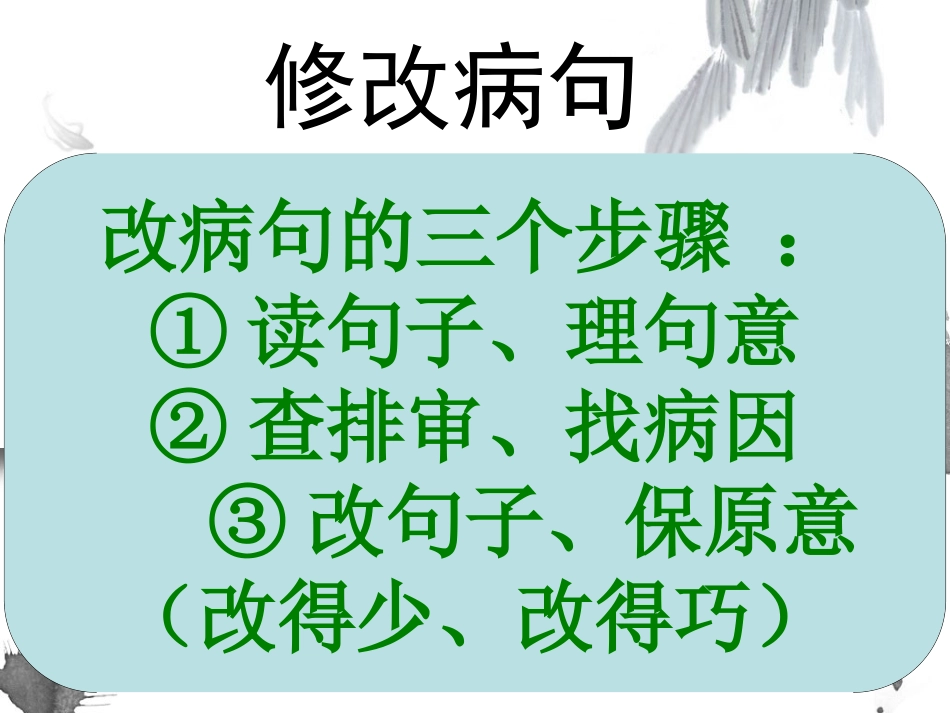 修改病句

改病句的三个步骤 ：
① 读句子、理句意
② 查排审、找病因
③ 改句子、保原意
（改得少、改得巧）